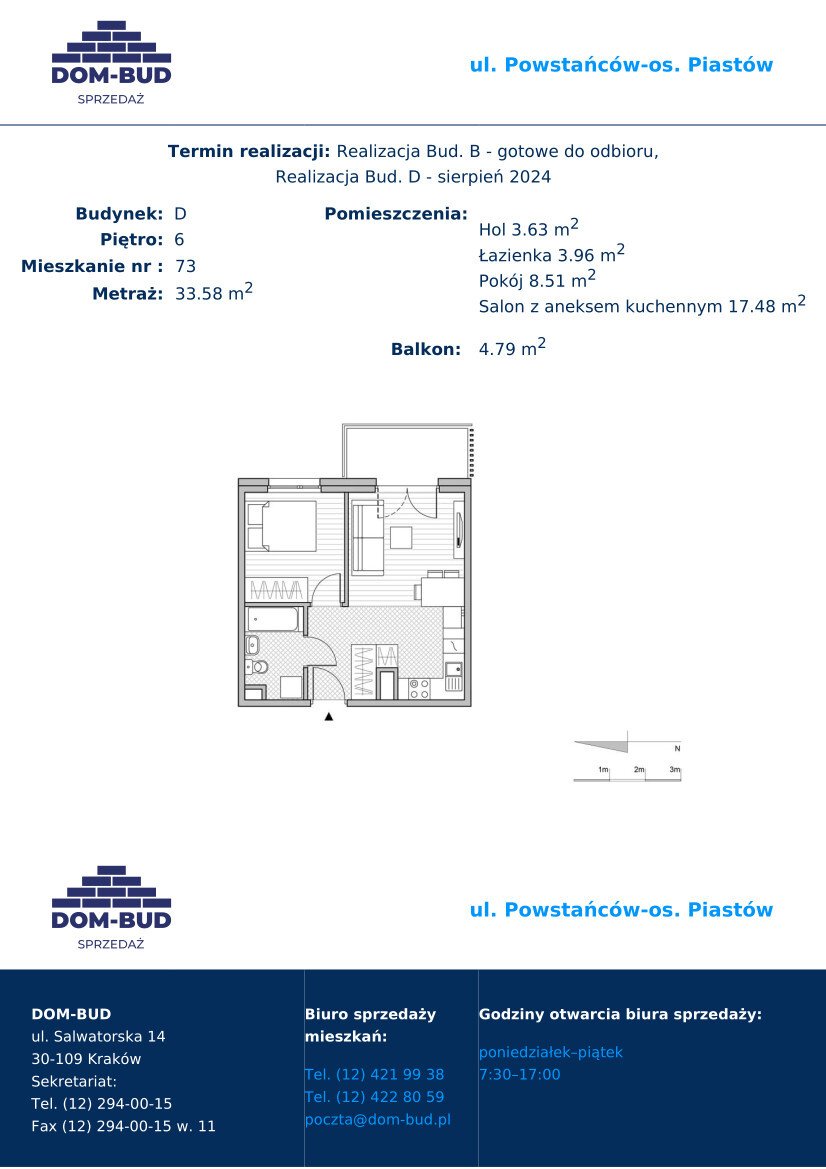 DOM-BUD
SPRZEDAŻ

ul. Powstańców-os. Piastów

Termin realizacji: Realizacja Bud. B - gotowe do odbioru,
Realizacja Bud. D - sierpień 2024

Budynek: D
Piętro: 6
Mieszkanie nr : 73
Metraż: 33.58 $m^2$

Pomieszczenia:
Hol 3.63 $m^2$
Łazienka 3.96 $m^2$
Pokój 8.51 $m^2$
Salon z aneksem kuchennym 17.48 $m^2$

Balkon: 4.79 $m^2$

N
1m 2m 3m

DOM-BUD
SPRZEDAŻ

ul. Powstańców-os. Piastów

DOM-BUD
ul. Salwatorska 14
30-109 Kraków
Sekretariat:
Tel. (12) 294-00-15
Fax (12) 294-00-15 w. 11

Biuro sprzedaży mieszkań:
Tel. (12) 421 99 38
Tel. (12) 422 80 59
poczta@dom-bud.pl

Godziny otwarcia biura sprzedaży:
poniedziałek–piątek
7:30–17:00